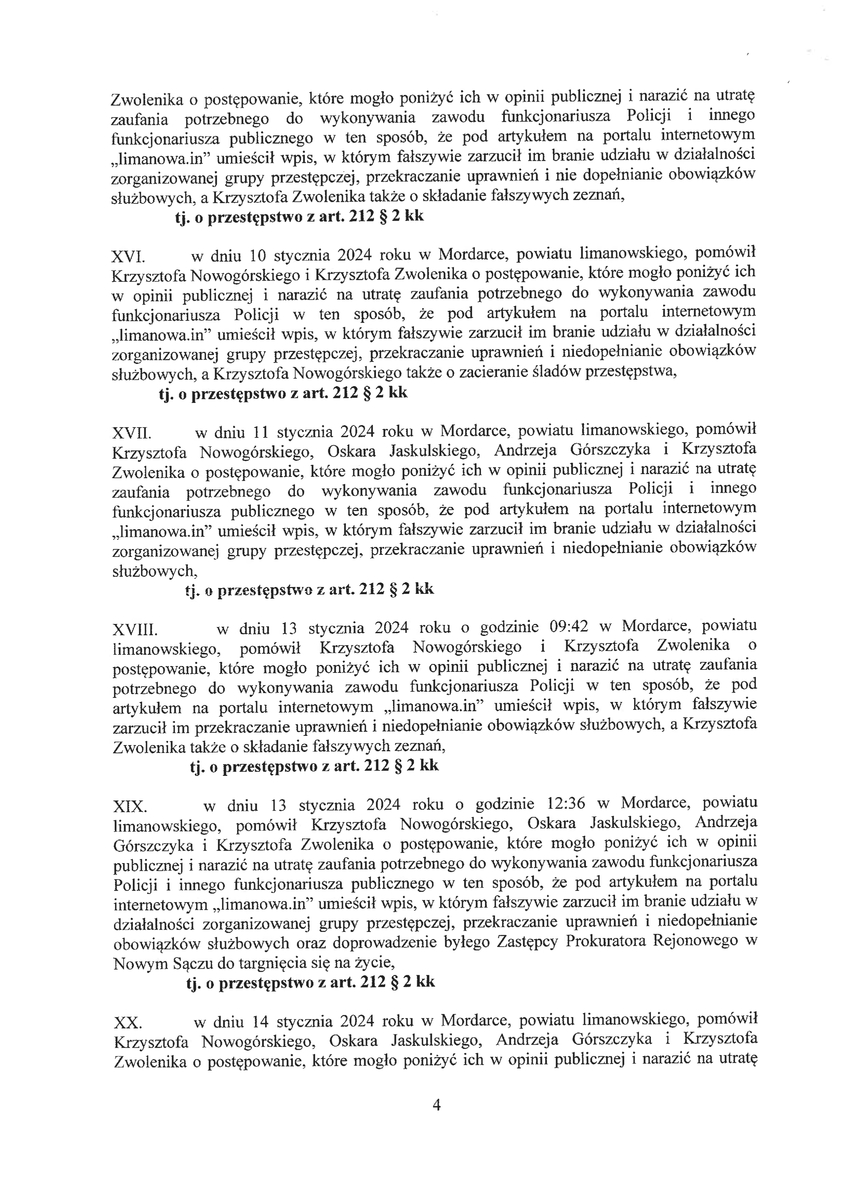 Zwolenika o postępowanie, które mogło poniżyć ich w opinii publicznej i narazić na utratę zaufania potrzebnego do wykonywania zawodu funkcjonariusza Policji i innego funkcjonariusza publicznego w ten sposób, że pod artykułem na portalu internetowym „limanowa.in" umieścił wpis, w którym fałszywie zarzucił im branie udziału w działalności zorganizowanej grupy przestępczej, przekraczanie uprawnień i nie dopełnianie obowiązków służbowych, a Krzysztofa Zwolenika także o składanie fałszywych zeznań,
tj. o przestępstwo z art. 212 § 2 kk

XVI. w dniu 10 stycznia 2024 roku w Mordarce, powiatu limanowskiego, pomówił Krzysztofa Nowogórskiego i Krzysztofa Zwolenika o postępowanie, które mogło poniżyć ich w opinii publicznej i narazić na utratę zaufania potrzebnego do wykonywania zawodu funkcjonariusza Policji w ten sposób, że pod artykułem na portalu internetowym „limanowa.in" umieścił wpis, w którym fałszywie zarzucił im branie udziału w działalności zorganizowanej grupy przestępczej, przekraczanie uprawnień i niedopełnianie obowiązków służbowych, a Krzysztofa Nowogórskiego także o zacieranie śladów przestępstwa,
tj. o przestępstwo z art. 212 § 2 kk

XVII. w dniu 11 stycznia 2024 roku w Mordarce, powiatu limanowskiego, pomówił Krzysztofa Nowogórskiego, Oskara Jaskulskiego, Andrzeja Górszczyka i Krzysztofa Zwolenika o postępowanie, które mogło poniżyć ich w opinii publicznej i narazić na utratę zaufania potrzebnego do wykonywania zawodu funkcjonariusza Policji i innego funkcjonariusza publicznego w ten sposób, że pod artykułem na portalu internetowym „limanowa.in" umieścił wpis, w którym fałszywie zarzucił im branie udziału w działalności zorganizowanej grupy przestępczej, przekraczanie uprawnień i niedopełnianie obowiązków służbowych,
tj. o przestępstwo z art. 212 § 2 kk

XVIII. w dniu 13 stycznia 2024 roku o godzinie 09:42 w Mordarce, powiatu limanowskiego, pomówił Krzysztofa Nowogórskiego i Krzysztofa Zwolenika o postępowanie, które mogło poniżyć ich w opinii publicznej i narazić na utratę zaufania potrzebnego do wykonywania zawodu funkcjonariusza Policji w ten sposób, że pod artykułem na portalu internetowym „limanowa.in" umieścił wpis, w którym fałszywie zarzucił im przekraczanie uprawnień i niedopełnianie obowiązków służbowych, a Krzysztofa Zwolenika także o składanie fałszywych zeznań,
tj. o przestępstwo z art. 212 § 2 kk

XIX. w dniu 13 stycznia 2024 roku o godzinie 12:36 w Mordarce, powiatu limanowskiego, pomówił Krzysztofa Nowogórskiego, Oskara Jaskulskiego, Andrzeja Górszczyka i Krzysztofa Zwolenika o postępowanie, które mogło poniżyć ich w opinii publicznej i narazić na utratę zaufania potrzebnego do wykonywania zawodu funkcjonariusza Policji i innego funkcjonariusza publicznego w ten sposób, że pod artykułem na portalu internetowym „limanowa.in" umieścił wpis, w którym fałszywie zarzucił im branie udziału w działalności zorganizowanej grupy przestępczej, przekraczanie uprawnień i niedopełnianie obowiązków służbowych oraz doprowadzenie byłego Zastępcy Prokuratora Rejonowego w Nowym Sączu do targnięcia się na życie,
tj. o przestępstwo z art. 212 § 2 kk

XX. w dniu 14 stycznia 2024 roku w Mordarce, powiatu limanowskiego, pomówił Krzysztofa Nowogórskiego, Oskara Jaskulskiego, Andrzeja Górszczyka i Krzysztofa Zwolenika o postępowanie, które mogło poniżyć ich w opinii publicznej i narazić na utratę

4